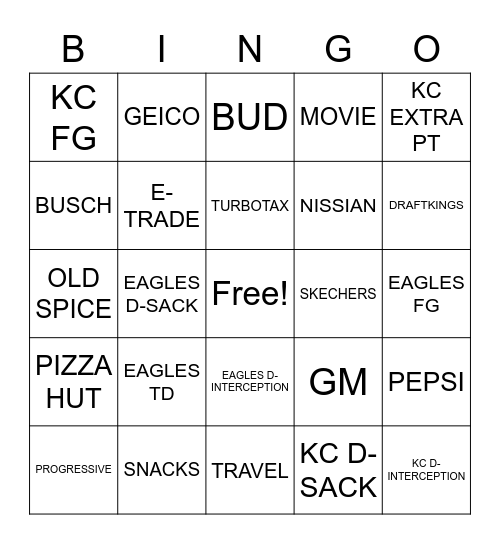 | B | I | N | G | O |
|---|---|---|---|---|
| KC FG | GEICO | BUD | MOVIE | KC EXTRA PT |
| BUSCH | E-TRADE | TURBOTAX | NISSIAN | DRAFTKINGS |
| OLD SPICE | EAGLES D-SACK | Free! | SKECHERS | EAGLES FG |
| PIZZA HUT | EAGLES TD | EAGLES D-INTERCEPTION | GM | PEPSI |
| PROGRESSIVE | SNACKS | TRAVEL | KC D-SACK | KC D-INTERCEPTION |